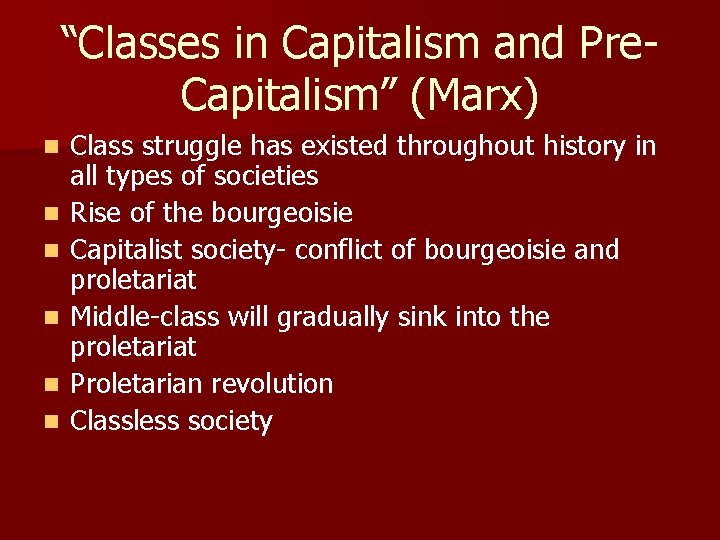 “Classes in Capitalism and Pre-Capitalism” (Marx)

- Class struggle has existed throughout history in all types of societies
- Rise of the bourgeoisie
- Capitalist society- conflict of bourgeoisie and proletariat
- Middle-class will gradually sink into the proletariat
- Proletarian revolution
- Classless society